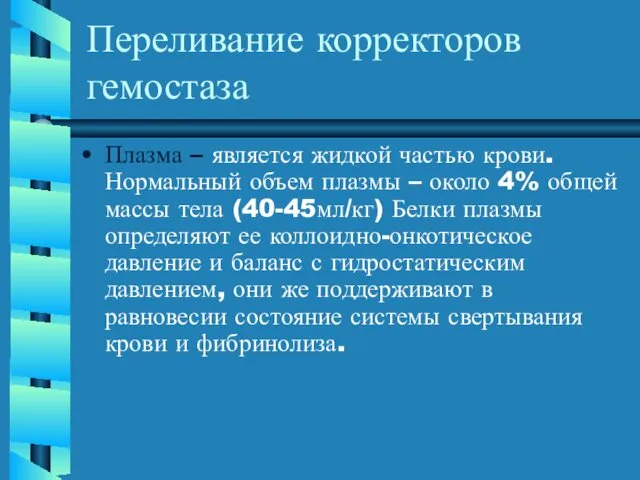 Переливание корректоров гемостаза

• Плазма – является жидкой частью крови. Нормальный объем плазмы – около 4% общей массы тела (40-45мл/кг) Белки плазмы определяют ее коллоидно-онкотическое давление и баланс с гидростатическим давлением, они же поддерживают в равновесии состояние системы свертывания крови и фибринолиза.